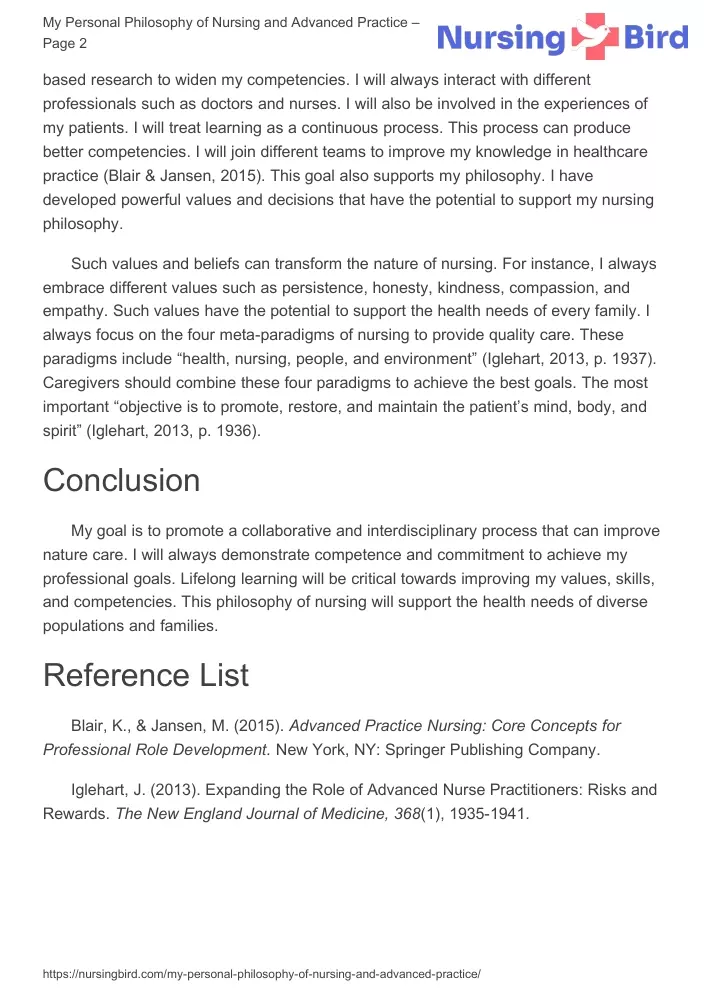 My Personal Philosophy of Nursing and Advanced Practice – Page 2

Nursing Bird

based research to widen my competencies. I will always interact with different professionals such as doctors and nurses. I will also be involved in the experiences of my patients. I will treat learning as a continuous process. This process can produce better competencies. I will join different teams to improve my knowledge in healthcare practice (Blair & Jansen, 2015). This goal also supports my philosophy. I have developed powerful values and decisions that have the potential to support my nursing philosophy.

Such values and beliefs can transform the nature of nursing. For instance, I always embrace different values such as persistence, honesty, kindness, compassion, and empathy. Such values have the potential to support the health needs of every family. I always focus on the four meta-paradigms of nursing to provide quality care. These paradigms include “health, nursing, people, and environment” (Iglehart, 2013, p. 1937). Caregivers should combine these four paradigms to achieve the best goals. The most important “objective is to promote, restore, and maintain the patient’s mind, body, and spirit” (Iglehart, 2013, p. 1936).

Conclusion

My goal is to promote a collaborative and interdisciplinary process that can improve nature care. I will always demonstrate competence and commitment to achieve my professional goals. Lifelong learning will be critical towards improving my values, skills, and competencies. This philosophy of nursing will support the health needs of diverse populations and families.

Reference List

Blair, K., & Jansen, M. (2015). Advanced Practice Nursing: Core Concepts for Professional Role Development. New York, NY: Springer Publishing Company.

Iglehart, J. (2013). Expanding the Role of Advanced Nurse Practitioners: Risks and Rewards. The New England Journal of Medicine, 368(1), 1935-1941.

https://nursingbird.com/my-personal-philosophy-of-nursing-and-advanced-practice/